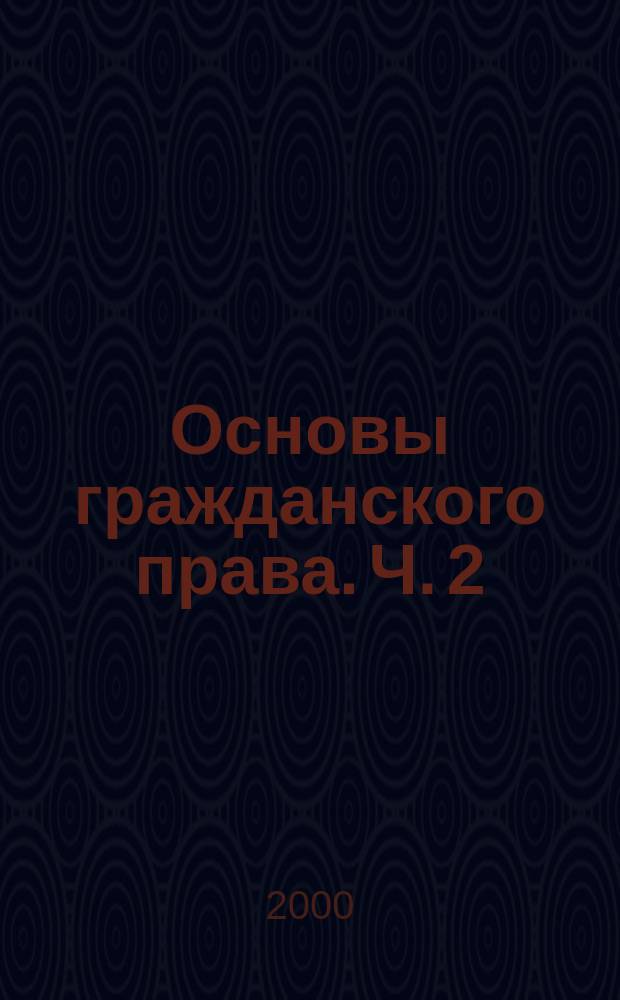 Основы гражданского права. Ч. 2

2000